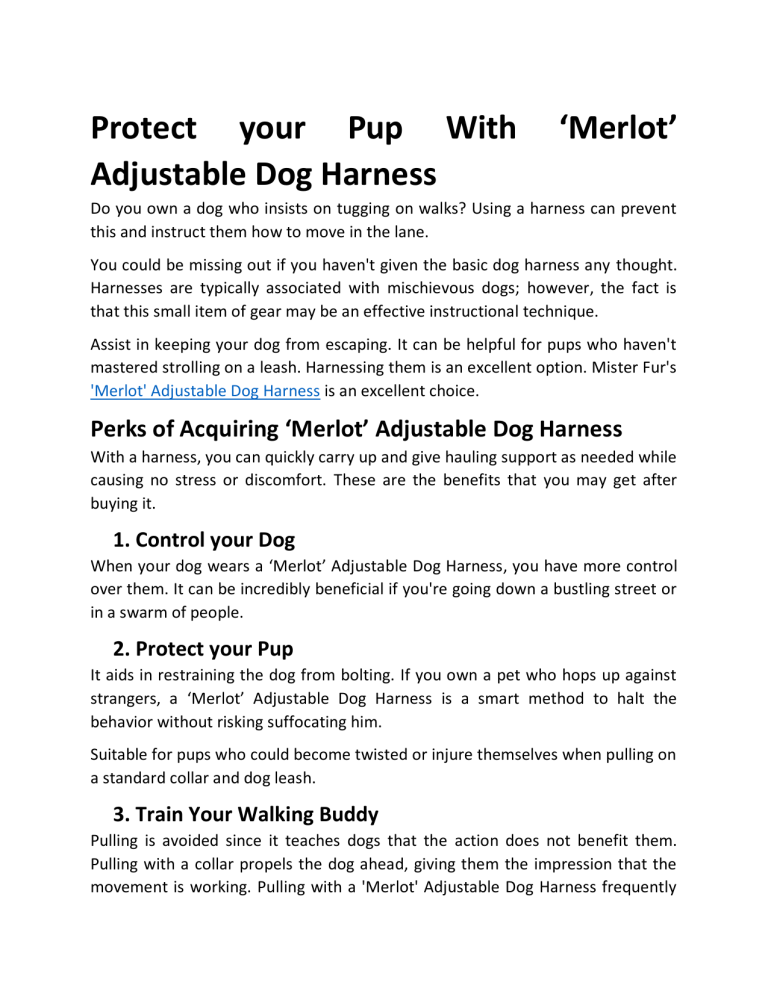 Protect your Pup With ‘Merlot’ Adjustable Dog Harness

Do you own a dog who insists on tugging on walks? Using a harness can prevent this and instruct them how to move in the lane.

You could be missing out if you haven't given the basic dog harness any thought. Harnesses are typically associated with mischievous dogs; however, the fact is that this small item of gear may be an effective instructional technique.

Assist in keeping your dog from escaping. It can be helpful for pups who haven't mastered strolling on a leash. Harnessing them is an excellent option. Mister Fur's 'Merlot' Adjustable Dog Harness is an excellent choice.

Perks of Acquiring ‘Merlot’ Adjustable Dog Harness

With a harness, you can quickly carry up and give hauling support as needed while causing no stress or discomfort. These are the benefits that you may get after buying it.

1. Control your Dog

When your dog wears a ‘Merlot’ Adjustable Dog Harness, you have more control over them. It can be incredibly beneficial if you're going down a bustling street or in a swarm of people.

2. Protect your Pup

It aids in restraining the dog from bolting. If you own a pet who hops up against strangers, a ‘Merlot’ Adjustable Dog Harness is a smart method to halt the behavior without risking suffocating him.

Suitable for pups who could become twisted or injure themselves when pulling on a standard collar and dog leash.

3. Train Your Walking Buddy

Pulling is avoided since it teaches dogs that the action does not benefit them. Pulling with a collar propels the dog ahead, giving them the impression that the movement is working. Pulling with a 'Merlot' Adjustable Dog Harness frequently